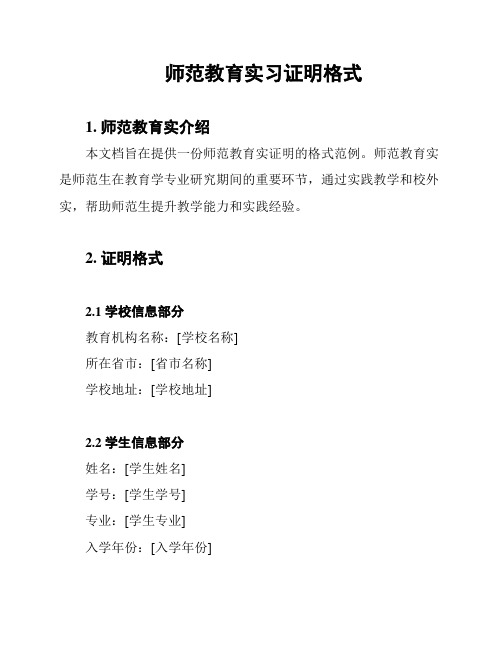 师范教育实习证明格式

1. 师范教育实介绍

本文档旨在提供一份师范教育实证明的格式范例。师范教育实是师范生在教育学专业研究期间的重要环节，通过实践教学和校外实，帮助师范生提升教学能力和实践经验。

2. 证明格式

2.1 学校信息部分

教育机构名称：[学校名称]

所在省市：[省市名称]

学校地址：[学校地址]

2.2 学生信息部分

姓名：[学生姓名]

学号：[学生学号]

专业：[学生专业]

入学年份：[入学年份]